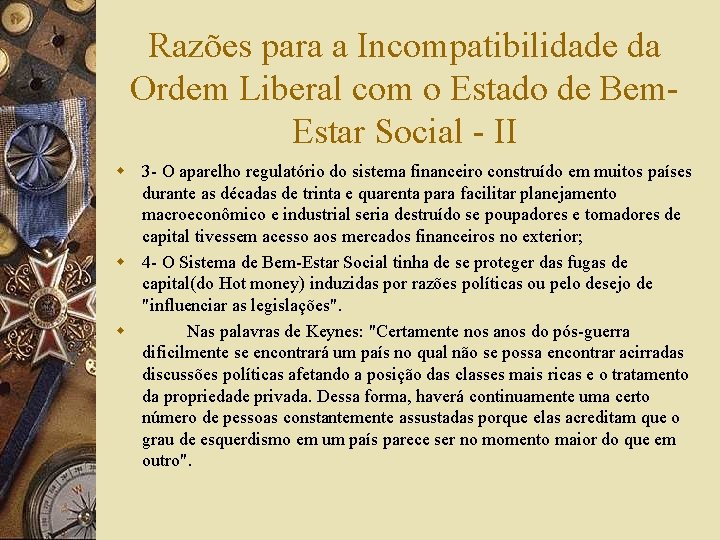 Razões para a Incompatibilidade da Ordem Liberal com o Estado de Bem-Estar Social - II

3- O aparelho regulatório do sistema financeiro construído em muitos países durante as décadas de trinta e quarenta para facilitar planejamento macroeconômico e industrial seria destruído se poupadores e tomadores de capital tivessem acesso aos mercados financeiros no exterior;

4- O Sistema de Bem-Estar Social tinha de se proteger das fugas de capital(do Hot money) induzidas por razões políticas ou pelo desejo de "influenciar as legislações".

Nas palavras de Keynes: "Certamente nos anos do pós-guerra dificilmente se encontrará um país no qual não se possa encontrar acirradas discussões políticas afetando a posição das classes mais ricas e o tratamento da propriedade privada. Dessa forma, haverá continuamente uma certo número de pessoas constantemente assustadas porque elas acreditam que o grau de esquerdismo em um país parece ser no momento maior do que em outro".